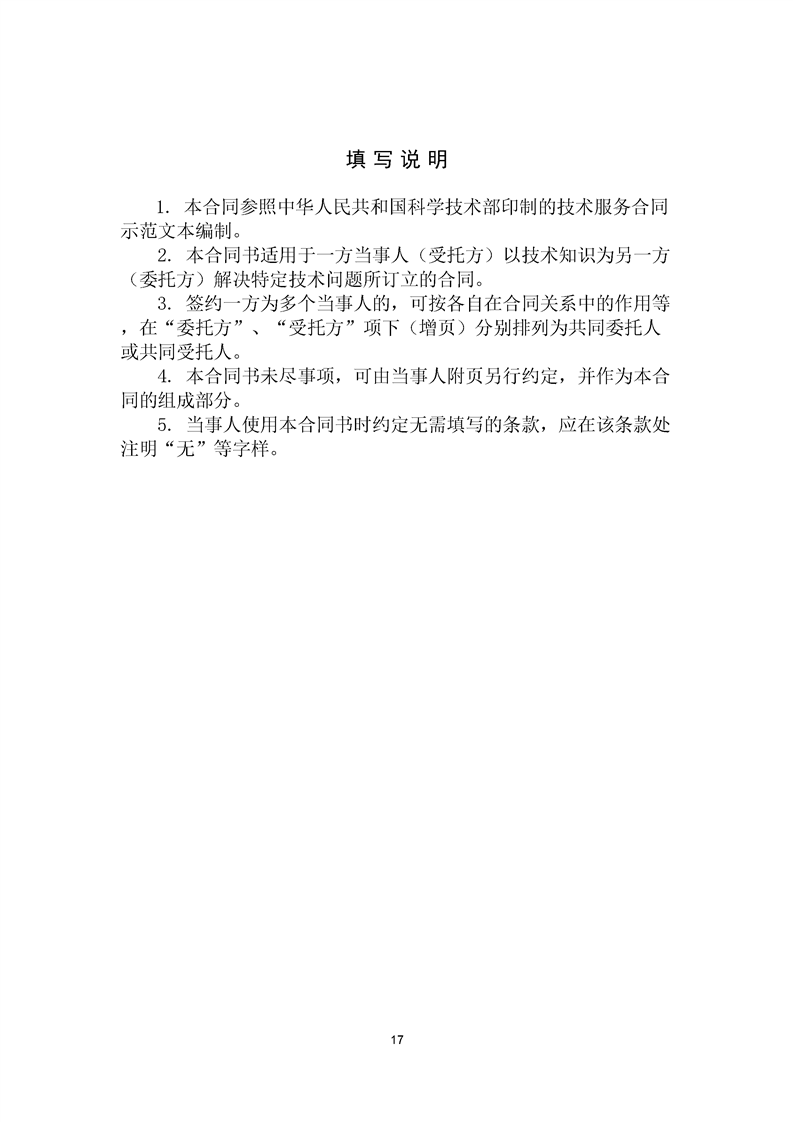 填 写 说 明

1. 本合同参照中华人民共和国科学技术部印制的技术服务合同示范文本编制。

2. 本合同书适用于一方当事人（受托方）以技术知识为另一方（委托方）解决特定技术问题所订立的合同。

3. 签约一方为多个当事人的，可按各自在合同关系中的作用等，在“委托方”、“受托方”项下（增页）分别排列为共同委托人或共同受托人。

4. 本合同书未尽事项，可由当事人附页另行约定，并作为本合同的组成部分。

5. 当事人使用本合同书时约定无需填写的条款，应在该条款处注明“无”等字样。

17